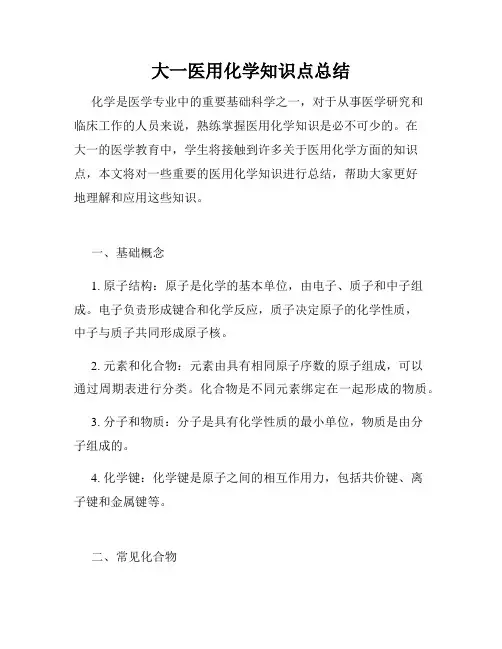 大一医用化学知识点总结

化学是医学专业中的重要基础科学之一，对于从事医学研究和临床工作的人员来说，熟练掌握医用化学知识是必不可少的。在大一的医学教育中，学生将接触到许多关于医用化学方面的知识点，本文将对一些重要的医用化学知识进行总结，帮助大家更好地理解和应用这些知识。

一、基础概念

1. 原子结构：原子是化学的基本单位，由电子、质子和中子组成。电子负责形成键合和化学反应，质子决定原子的化学性质，中子与质子共同形成原子核。

2. 元素和化合物：元素由具有相同原子序数的原子组成，可以通过周期表进行分类。化合物是不同元素绑定在一起形成的物质。

3. 分子和物质：分子是具有化学性质的最小单位，物质是由分子组成的。

4. 化学键：化学键是原子之间的相互作用力，包括共价键、离子键和金属键等。

二、常见化合物